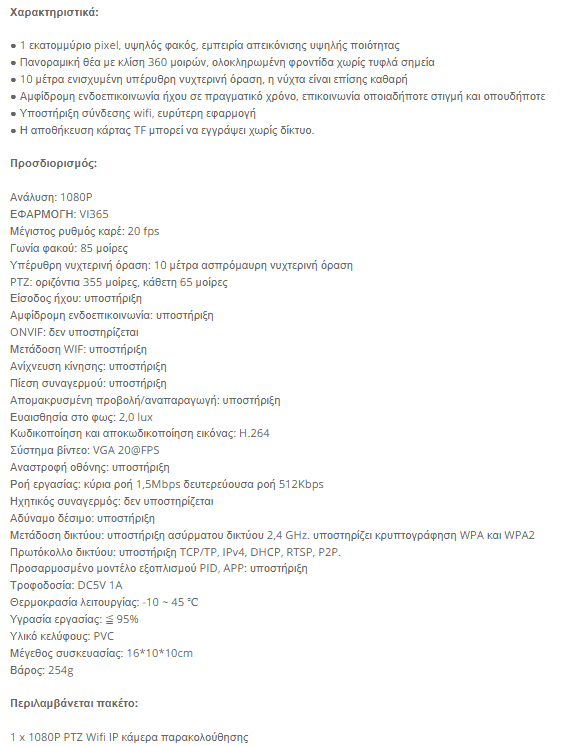 Χαρακτηριστικά:

• 1 εκατομμύριο pixel, υψηλός φακός, εμπειρία απεικόνισης υψηλής ποιότητας
• Πανοραμική θέα με κλίση 360 μοιρών, ολοκληρωμένη φροντίδα χωρίς τυφλά σημεία
• 10 μέτρα ενισχυμένη υπέρυθρη νυχτερινή όραση, η νύχτα είναι επίσης καθαρή
• Αμφίδρομη ενδοεπικοινωνία ήχου σε πραγματικό χρόνο, επικοινωνία οποιαδήποτε στιγμή και οπουδήποτε
• Υποστήριξη σύνδεσης wifi, ευρύτερη εφαρμογή
• Η αποθήκευση κάρτας TF μπορεί να εγγράψει χωρίς δίκτυο.

Προσδιορισμός:

Ανάλυση: 1080P
ΕΦΑΡΜΟΓΗ: VI365
Μέγιστος ρυθμός καρέ: 20 fps
Γωνία φακού: 85 μοίρες
Υπέρυθρη νυχτερινή όραση: 10 μέτρα ασπρόμαυρη νυχτερινή όραση
PTZ: οριζόντια 355 μοίρες, κάθετη 65 μοίρες
Είσοδος ήχου: υποστήριξη
Αμφίδρομη ενδοεπικοινωνία: υποστήριξη
ONVIF: δεν υποστηρίζεται
Μετάδοση WIF: υποστήριξη
Ανίχνευση κίνησης: υποστήριξη
Πίεση συναγερμού: υποστήριξη
Απομακρυσμένη προβολή/αναπαραγωγή: υποστήριξη
Ευαισθησία στο φως: 2,0 lux
Κωδικοποίηση και αποκωδικοποίηση εικόνας: H.264
Σύστημα βίντεο: VGA 20@FPS
Αναστροφή οθόνης: υποστήριξη
Ροή εργασίας: κύρια ροή 1,5Mbps δευτερεύουσα ροή 512Kbps
Ηχητικός συναγερμός: δεν υποστηρίζεται
Αδύναμο δέσιμο: υποστήριξη
Μετάδοση δικτύου: υποστήριξη ασύρματου δικτύου 2,4 GHz. υποστηρίζει κρυπτογράφηση WPA και WPA2
Πρωτόκολλο δικτύου: υποστήριξη TCP/TP, IPv4, DHCP, RTSP, P2P.
Προσαρμοσμένο μοντέλο εξοπλισμού PID, APP: υποστήριξη
Τροφοδοσία: DC5V 1A
Θερμοκρασία λειτουργίας: -10 ~ 45 °C
Υγρασία εργασίας: ≦ 95%
Υλικό κελύφους: PVC
Μέγεθος συσκευασίας: 16*10*10cm
Βάρος: 254g

Περιλαμβάνεται πακέτο:

1 x 1080P PTZ Wifi IP κάμερα παρακολούθησης